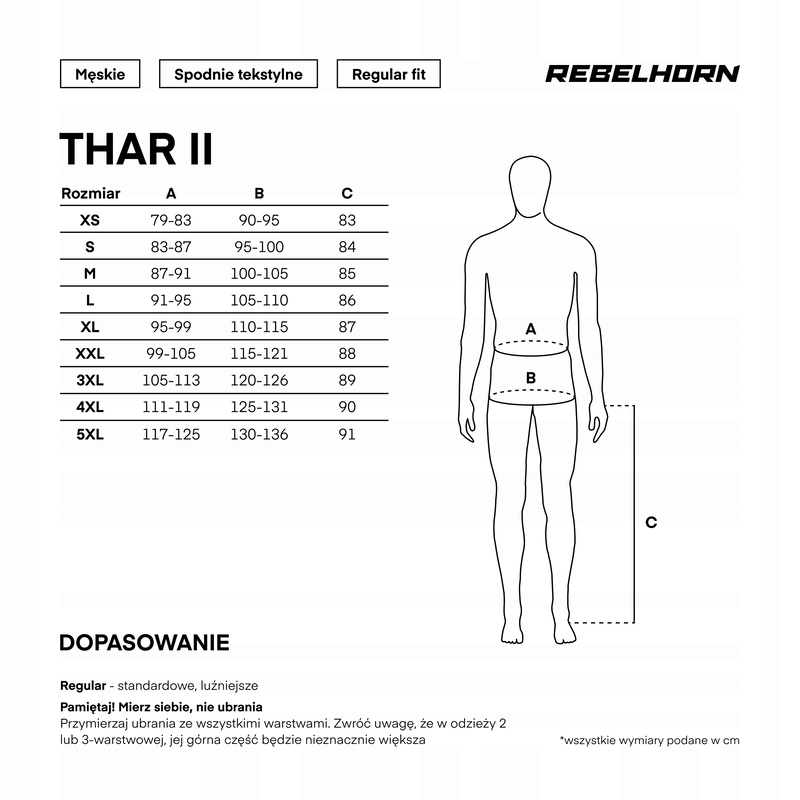 Męskie

Spodnie tekstylne

Regular fit

REBELHORN

THAR II

| Rozmiar | A | B | C |
|---|---|---|---|
| XS | 79-83 | 90-95 | 83 |
| S | 83-87 | 95-100 | 84 |
| M | 87-91 | 100-105 | 85 |
| L | 91-95 | 105-110 | 86 |
| XL | 95-99 | 110-115 | 87 |
| XXL | 99-105 | 115-121 | 88 |
| 3XL | 105-113 | 120-126 | 89 |
| 4XL | 111-119 | 125-131 | 90 |
| 5XL | 117-125 | 130-136 | 91 |

A

B

C

DOPASOWANIE

Regular - standardowe, luźniejsze

Pamiętaj! Mierz siebie, nie ubrania
Przymierzaj ubrania ze wszystkimi warstwami. Zwróć uwagę, że w odzieży 2 lub 3-warstwowej, jej górna część będzie nieznacznie większa

*wszystkie wymiary podane w cm